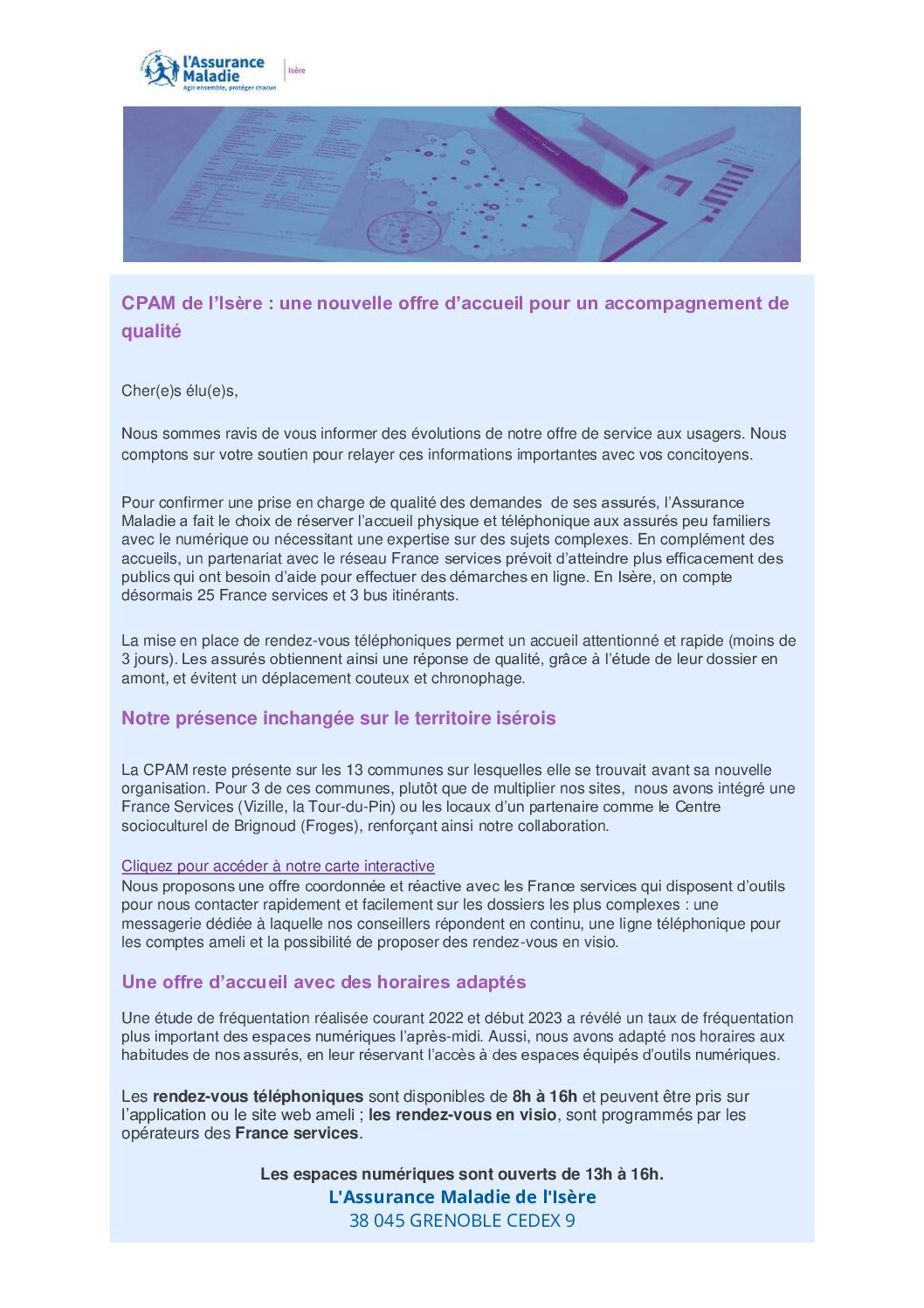 l'Assurance Maladie
Agir ensemble, protéger chacun
Isère

CPAM de l'Isère : une nouvelle offre d'accueil pour un accompagnement de qualité

Cher(e)s élu(e)s,

Nous sommes ravis de vous informer des évolutions de notre offre de service aux usagers. Nous comptons sur votre soutien pour relayer ces informations importantes avec vos concitoyens.

Pour confirmer une prise en charge de qualité des demandes de ses assurés, l'Assurance Maladie a fait le choix de réserver l'accueil physique et téléphonique aux assurés peu familiers avec le numérique ou nécessitant une expertise sur des sujets complexes. En complément des accueils, un partenariat avec le réseau France services prévoit d'atteindre plus efficacement des publics qui ont besoin d'aide pour effectuer des démarches en ligne. En Isère, on compte désormais 25 France services et 3 bus itinérants.

La mise en place de rendez-vous téléphoniques permet un accueil attentionné et rapide (moins de 3 jours). Les assurés obtiennent ainsi une réponse de qualité, grâce à l'étude de leur dossier en amont, et évitent un déplacement couteux et chronophage.

Notre présence inchangée sur le territoire isérois

La CPAM reste présente sur les 13 communes sur lesquelles elle se trouvait avant sa nouvelle organisation. Pour 3 de ces communes, plutôt que de multiplier nos sites, nous avons intégré une France Services (Vizille, la Tour-du-Pin) ou les locaux d'un partenaire comme le Centre socioculturel de Brignoud (Froges), renforçant ainsi notre collaboration.

Cliquez pour accéder à notre carte interactive
Nous proposons une offre coordonnée et réactive avec les France services qui disposent d'outils pour nous contacter rapidement et facilement sur les dossiers les plus complexes : une messagerie dédiée à laquelle nos conseillers répondent en continu, une ligne téléphonique pour les comptes ameli et la possibilité de proposer des rendez-vous en visio.

Une offre d'accueil avec des horaires adaptés

Une étude de fréquentation réalisée courant 2022 et début 2023 a révélé un taux de fréquentation plus important des espaces numériques l'après-midi. Aussi, nous avons adapté nos horaires aux habitudes de nos assurés, en leur réservant l'accès à des espaces équipés d'outils numériques.

Les rendez-vous téléphoniques sont disponibles de 8h à 16h et peuvent être pris sur l'application ou le site web ameli ; les rendez-vous en visio, sont programmés par les opérateurs des France services.

Les espaces numériques sont ouverts de 13h à 16h.
L'Assurance Maladie de l'Isère
38 045 GRENOBLE CEDEX 9